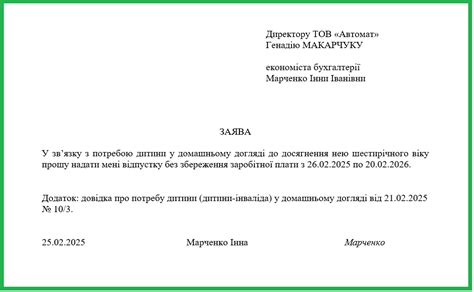 Директору ТОВ «Автомат»
Генадію МАКАРЧУКУ

економіста бухгалтерії
Марченко Інни Іванівни

ЗАЯВА

У зв'язку з потребою дитини у домашньому догляді до досягнення нею шестирічного віку прошу надати мені відпустку без збереження заробітної плати з 26.02.2025 по 20.02.2026.

Додаток: довідка про потребу дитини (дитини-інваліда) у домашньому догляді від 21.02.2025 № 10/3.

25.02.2025

Марченко Інна

Марченко